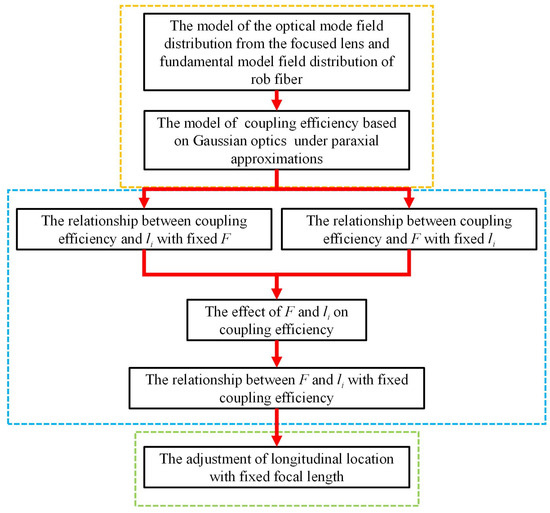 The model of the optical mode field distribution from the focused lens and fundamental model field distribution of rob fiber

The model of coupling efficiency based on Gaussian optics under paraxial approximations

The relationship between coupling efficiency and $l_i$ with fixed $F$

The relationship between coupling efficiency and $F$ with fixed $l_i$

The effect of $F$ and $l_i$ on coupling efficiency

The relationship between $F$ and $l_i$ with fixed coupling efficiency

The adjustment of longitudinal location with fixed focal length